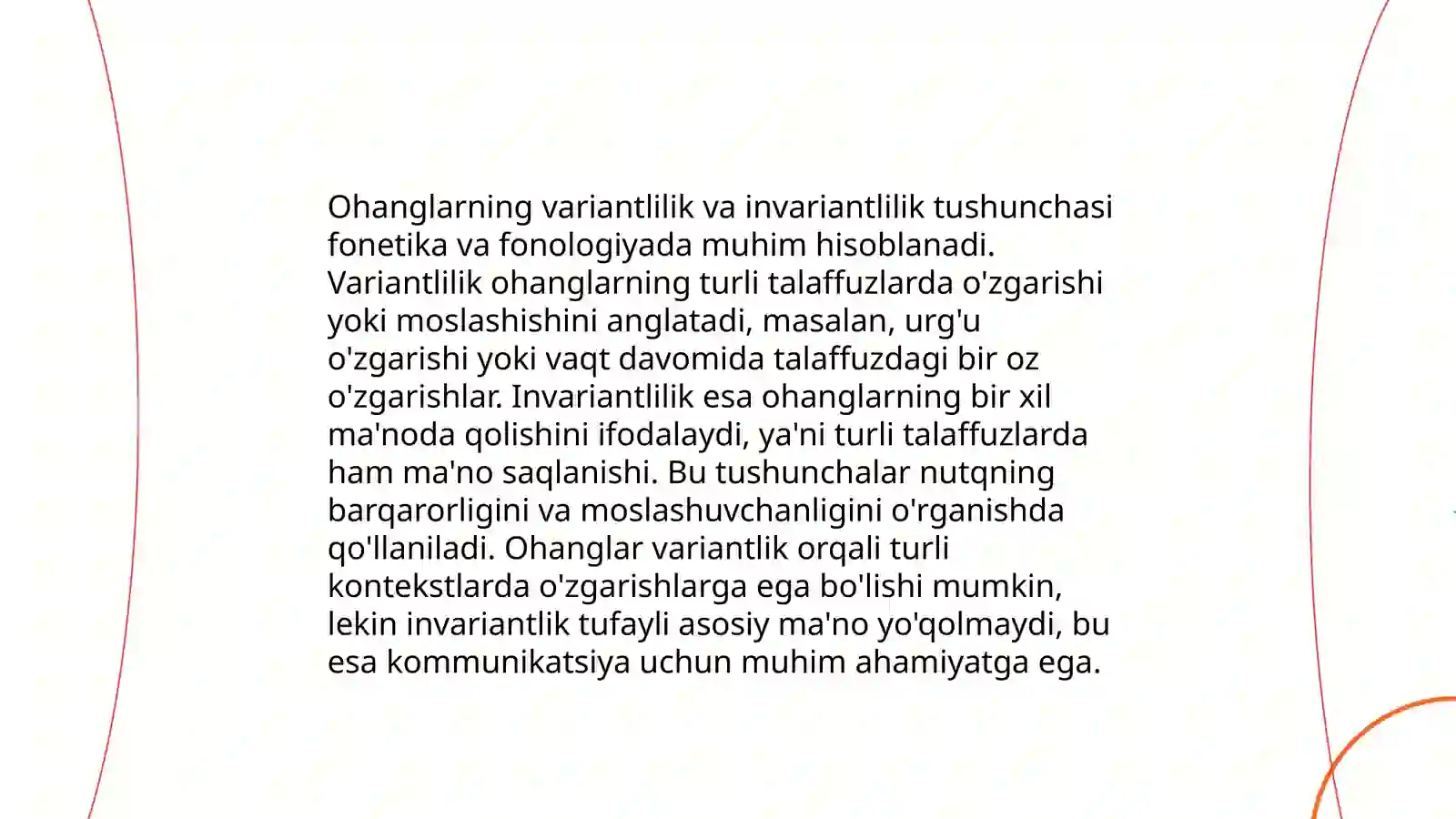 Ohanglarning variantlilik va invariantlilik tushunchasi fonetika va fonologiyada muhim hisoblanadi. Variantlilik ohanglarning turli talaffuzlarda o'zgarishi yoki moslashishini anglatadi, masalan, urg'u o'zgarishi yoki vaqt davomida talaffuzdagi bir oz o'zgarishlar. Invariantlilik esa ohanglarning bir xil ma'noda qolishini ifodalaydi, ya'ni turli talaffuzlarda ham ma'no saqlanishi. Bu tushunchalar nutqning barqarorligini va moslashuvchanligini o'rganishda qo'llaniladi. Ohanglar variantlik orqali turli kontekstlarda o'zgarishlarga ega bo'lishi mumkin, lekin invariantlik tufayli asosiy ma'no yo'qolmaydi, bu esa kommunikatsiya uchun muhim ahamiyatga ega.